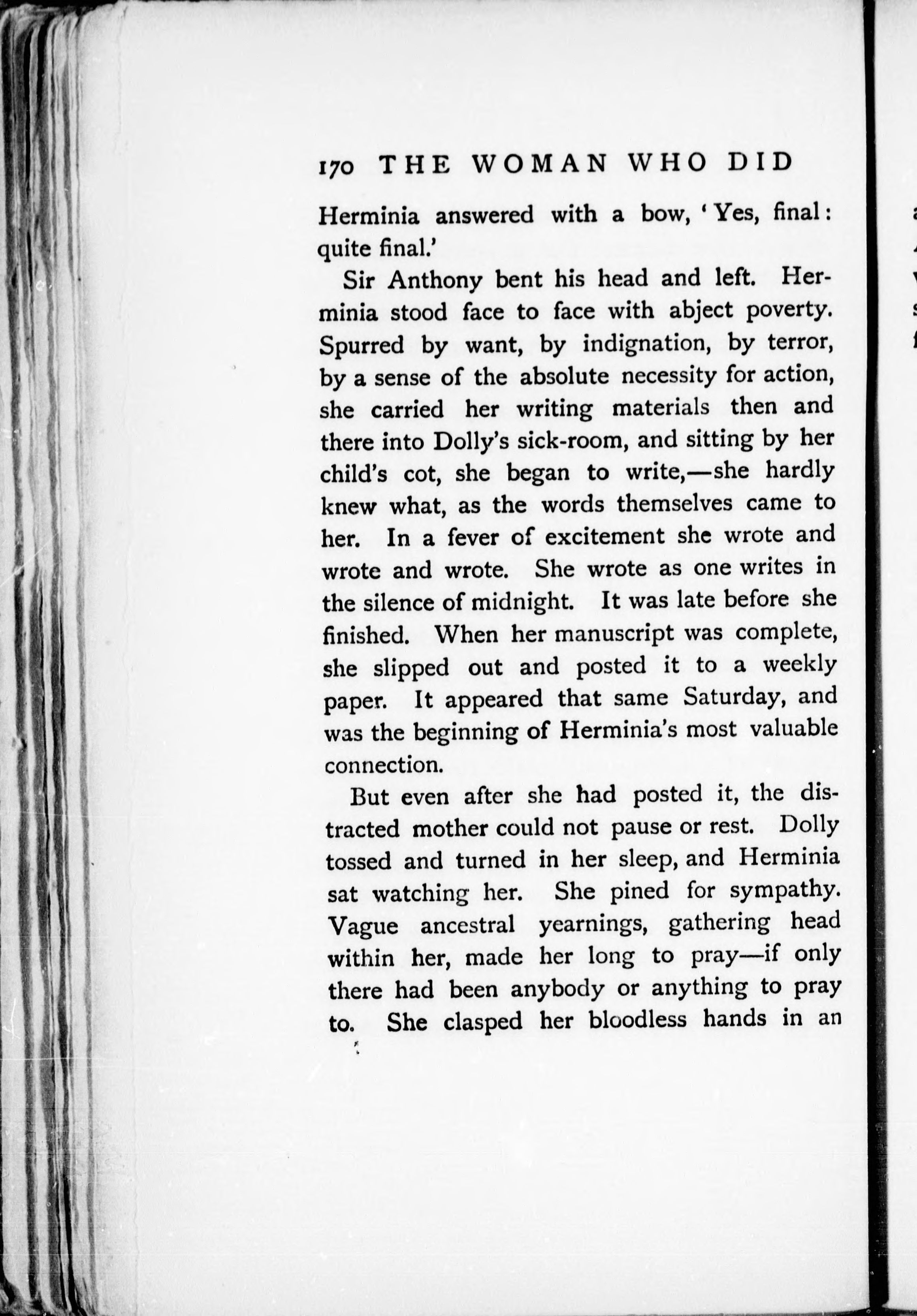 170 THE WOMAN WHO DID

Herminia answered with a bow, 'Yes, final: quite final.'

Sir Anthony bent his head and left. Herminia stood face to face with abject poverty. Spurred by want, by indignation, by terror, by a sense of the absolute necessity for action, she carried her writing materials then and there into Dolly's sick-room, and sitting by her child's cot, she began to write,—she hardly knew what, as the words themselves came to her. In a fever of excitement she wrote and wrote and wrote. She wrote as one writes in the silence of midnight. It was late before she finished. When her manuscript was complete, she slipped out and posted it to a weekly paper. It appeared that same Saturday, and was the beginning of Herminia's most valuable connection.

But even after she had posted it, the distracted mother could not pause or rest. Dolly tossed and turned in her sleep, and Herminia sat watching her. She pined for sympathy. Vague ancestral yearnings, gathering head within her, made her long to pray—if only there had been anybody or anything to pray to. She clasped her bloodless hands in an